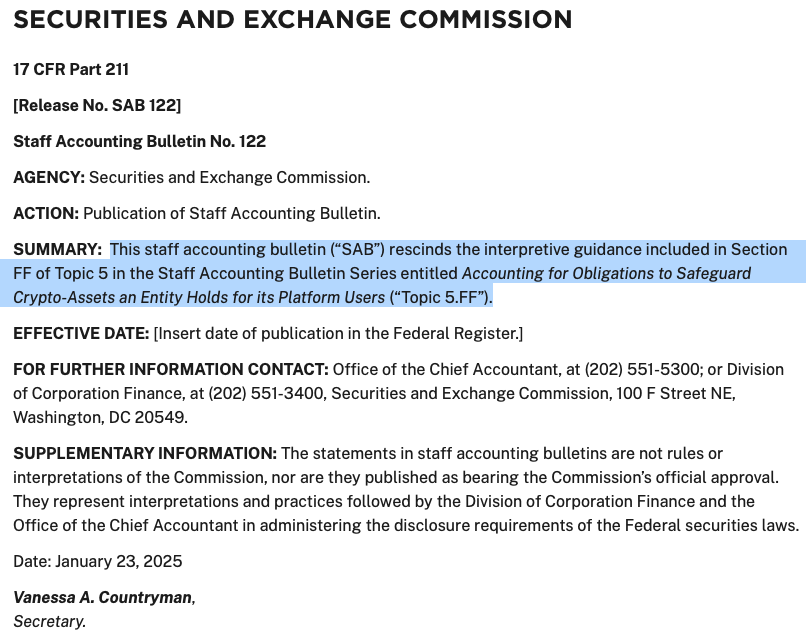 SECURITIES AND EXCHANGE COMMISSION

17 CFR Part 211

[Release No. SAB 122]

Staff Accounting Bulletin No. 122

AGENCY: Securities and Exchange Commission.

ACTION: Publication of Staff Accounting Bulletin.

SUMMARY: This staff accounting bulletin (“SAB”) rescinds the interpretive guidance included in Section FF of Topic 5 in the Staff Accounting Bulletin Series entitled Accounting for Obligations to Safeguard Crypto-Assets an Entity Holds for its Platform Users (“Topic 5.FF”).

EFFECTIVE DATE: [Insert date of publication in the Federal Register.]

FOR FURTHER INFORMATION CONTACT: Office of the Chief Accountant, at (202) 551-5300; or Division of Corporation Finance, at (202) 551-3400, Securities and Exchange Commission, 100 F Street NE, Washington, DC 20549.

SUPPLEMENTARY INFORMATION: The statements in staff accounting bulletins are not rules or interpretations of the Commission, nor are they published as bearing the Commission’s official approval. They represent interpretations and practices followed by the Division of Corporation Finance and the Office of the Chief Accountant in administering the disclosure requirements of the Federal securities laws.

Date: January 23, 2025

Vanessa A. Countryman,
Secretary.